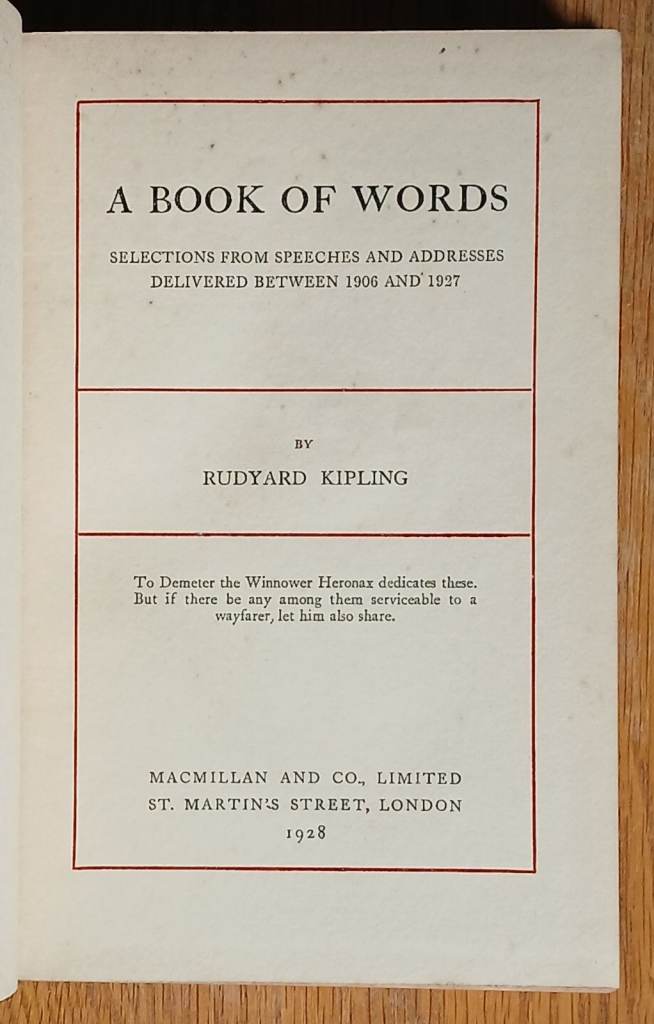 A BOOK OF WORDS

SELECTIONS FROM SPEECHES AND ADDRESSES DELIVERED BETWEEN 1906 AND 1927

BY

RUDYARD KIPLING

To Demeter the Winnower Heronax dedicates these. But if there be any among them serviceable to a wayfarer, let him also share.

MACMILLAN AND CO., LIMITED
ST. MARTIN'S STREET, LONDON
1928